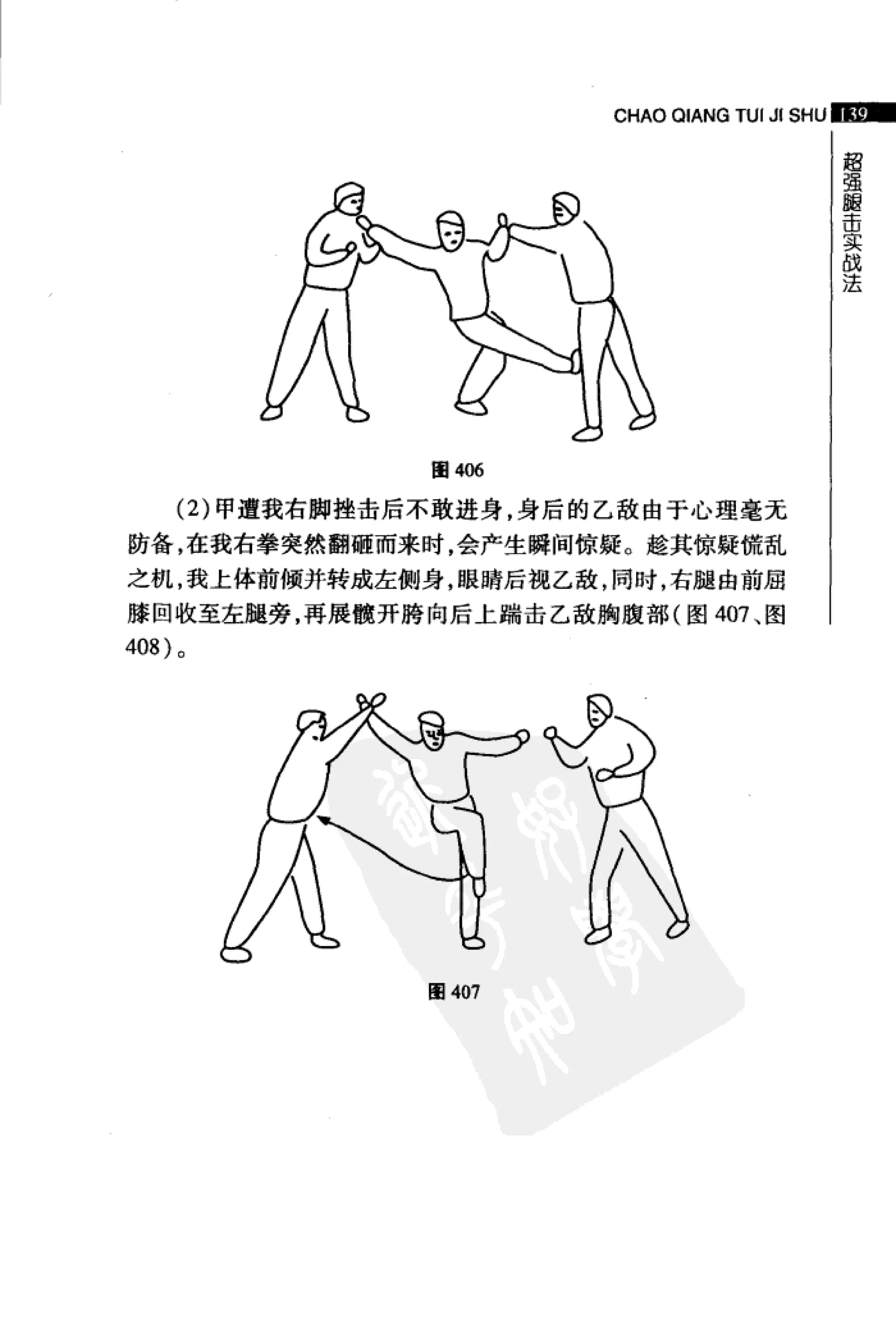 CHAO QIANG TUI JI SHU 139

超强腿击实战法

图 406

(2)甲遭我右脚挫击后不敢进身,身后的乙敌由于心理毫无防备,在我右拳突然翻砸而来时,会产生瞬间惊疑。趁其惊疑慌乱之机,我上体前倾并转成左侧身,眼睛后视乙敌,同时,右腿由前屈膝回收至左腿旁,再展髋开胯向后上踹击乙敌胸腹部(图 407、图 408)。

图 407